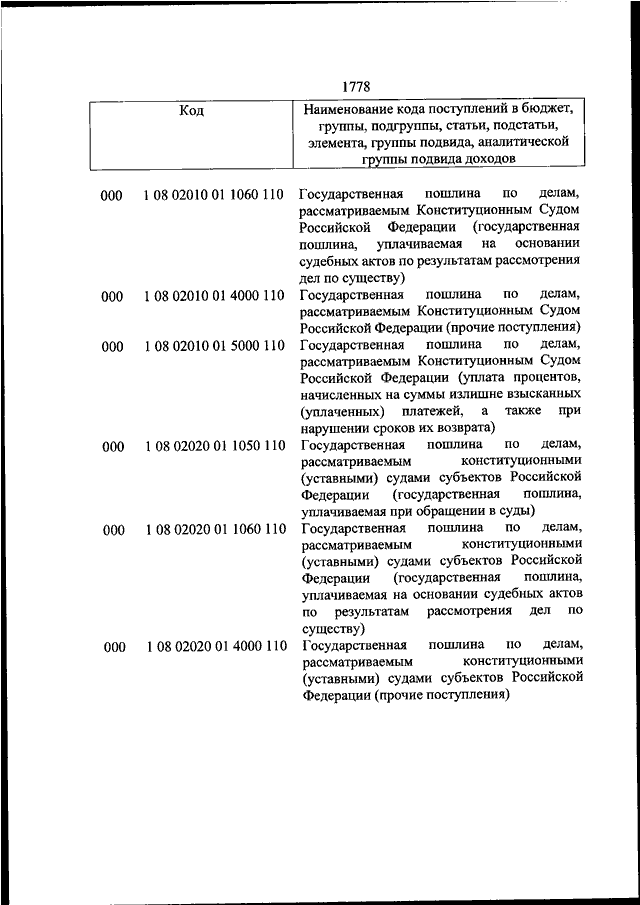 1778

| Код | | Наименование кода поступлений в бюджет, группы, подгруппы, статьи, подстатьи, элемента, группы подвида, аналитической группы подвида доходов |
|---|---|---|
| 000 | 1 08 02010 01 1060 110 | Государственная пошлина по делам, рассматриваемым Конституционным Судом Российской Федерации (государственная пошлина, уплачиваемая на основании судебных актов по результатам рассмотрения дел по существу) |
| 000 | 1 08 02010 01 4000 110 | Государственная пошлина по делам, рассматриваемым Конституционным Судом Российской Федерации (прочие поступления) |
| 000 | 1 08 02010 01 5000 110 | Государственная пошлина по делам, рассматриваемым Конституционным Судом Российской Федерации (уплата процентов, начисленных на суммы излишне взысканных (уплаченных) платежей, а также при нарушении сроков их возврата) |
| 000 | 1 08 02020 01 1050 110 | Государственная пошлина по делам, рассматриваемым конституционными (уставными) судами субъектов Российской Федерации (государственная пошлина, уплачиваемая при обращении в суды) |
| 000 | 1 08 02020 01 1060 110 | Государственная пошлина по делам, рассматриваемым конституционными (уставными) судами субъектов Российской Федерации (государственная пошлина, уплачиваемая на основании судебных актов по результатам рассмотрения дел по существу) |
| 000 | 1 08 02020 01 4000 110 | Государственная пошлина по делам, рассматриваемым конституционными (уставными) судами субъектов Российской Федерации (прочие поступления) |